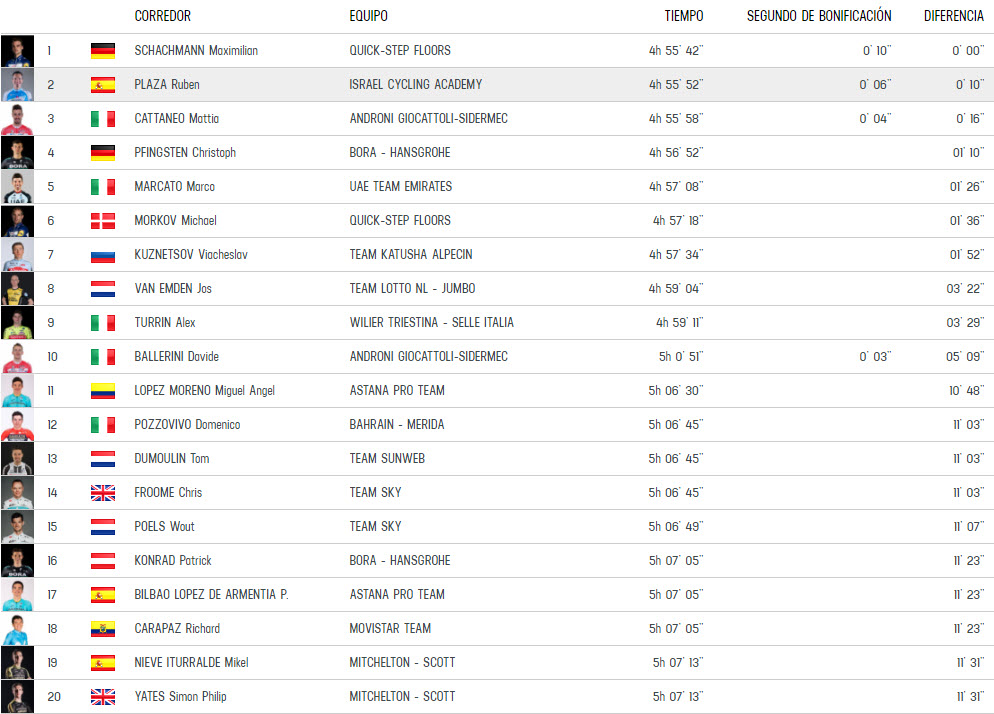 | | CORREDOR | EQUIPO | TIEMPO | SEGUNDO DE BONIFICACIÓN | DIFERENCIA |
|---|---|---|---|---|---|
| 1 | SCHACHMANN Maximilian | QUICK-STEP FLOORS | 4h 55' 42'' | 0' 10'' | 0' 00'' |
| 2 | PLAZA Ruben | ISRAEL CYCLING ACADEMY | 4h 55' 52'' | 0' 06'' | 0' 10'' |
| 3 | CATTANEO Mattia | ANDRONI GIOCATTOLI-SIDERMEC | 4h 55' 58'' | 0' 04'' | 0' 16'' |
| 4 | PFINGSTEN Christoph | BORA - HANSGROHE | 4h 56' 52'' | | 01' 10'' |
| 5 | MARCATO Marco | UAE TEAM EMIRATES | 4h 57' 08'' | | 01' 26'' |
| 6 | MORKOV Michael | QUICK-STEP FLOORS | 4h 57' 18'' | | 01' 36'' |
| 7 | KUZNETSOV Viacheslav | TEAM KATUSHA ALPECIN | 4h 57' 34'' | | 01' 52'' |
| 8 | VAN EMDEN Jos | TEAM LOTTO NL - JUMBO | 4h 59' 04'' | | 03' 22'' |
| 9 | TURRIN Alex | WILIER TRIESTINA - SELLE ITALIA | 4h 59' 11'' | | 03' 29'' |
| 10 | BALLERINI Davide | ANDRONI GIOCATTOLI-SIDERMEC | 5h 0' 51'' | 0' 03'' | 05' 09'' |
| 11 | LOPEZ MORENO Miguel Angel | ASTANA PRO TEAM | 5h 06' 30'' | | 10' 48'' |
| 12 | POZZOVIVO Domenico | BAHRAIN - MERIDA | 5h 06' 45'' | | 11' 03'' |
| 13 | DUMOULIN Tom | TEAM SUNWEB | 5h 06' 45'' | | 11' 03'' |
| 14 | FROOME Chris | TEAM SKY | 5h 06' 45'' | | 11' 03'' |
| 15 | POELS Wout | TEAM SKY | 5h 06' 49'' | | 11' 07'' |
| 16 | KONRAD Patrick | BORA - HANSGROHE | 5h 07' 05'' | | 11' 23'' |
| 17 | BILBAO LOPEZ DE ARMENTIA P. | ASTANA PRO TEAM | 5h 07' 05'' | | 11' 23'' |
| 18 | CARAPAZ Richard | MOVISTAR TEAM | 5h 07' 05'' | | 11' 23'' |
| 19 | NIEVE ITURRALDE Mikel | MITCHELTON - SCOTT | 5h 07' 13'' | | 11' 31'' |
| 20 | YATES Simon Philip | MITCHELTON - SCOTT | 5h 07' 13'' | | 11' 31'' |